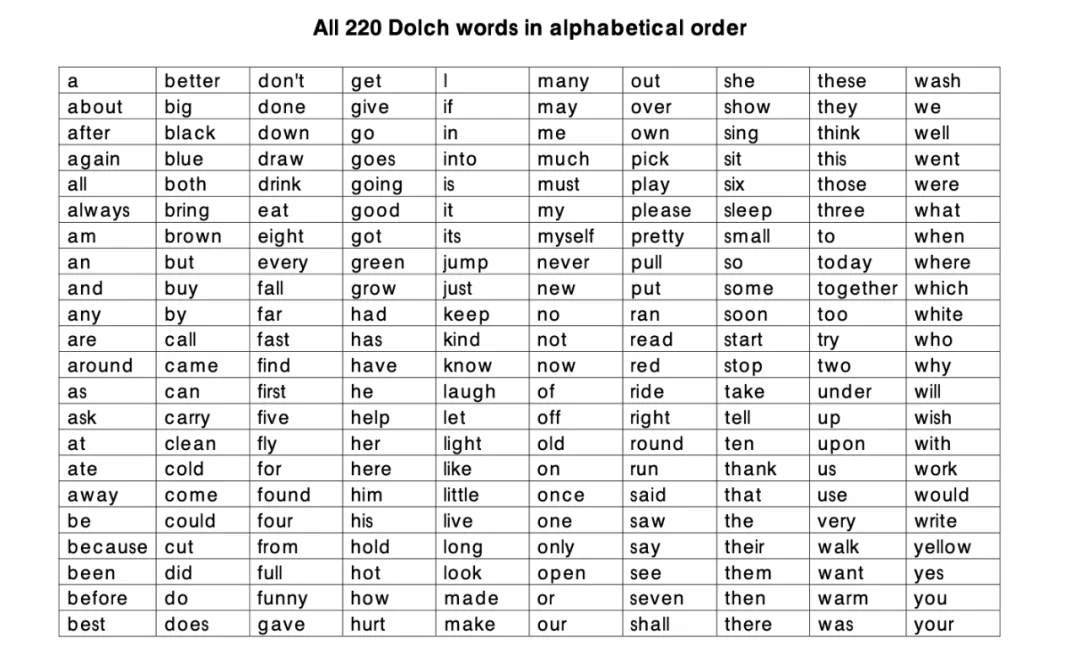 All 220 Dolch words in alphabetical order

| a | better | don't | get | I | many | out | she | these | wash |
|---|---|---|---|---|---|---|---|---|---|
| about | big | done | give | if | may | over | show | they | we |
| after | black | down | go | in | me | own | sing | think | well |
| again | blue | draw | goes | into | much | pick | sit | this | went |
| all | both | drink | going | is | must | play | six | those | were |
| always | bring | eat | good | it | my | please | sleep | three | what |
| am | brown | eight | got | its | myself | pretty | small | to | when |
| an | but | every | green | jump | never | pull | so | today | where |
| and | buy | fall | grow | just | new | put | some | together | which |
| any | by | far | had | keep | no | ran | soon | too | white |
| are | call | fast | has | kind | not | read | start | try | who |
| around | came | find | have | know | now | red | stop | two | why |
| as | can | first | he | laugh | of | ride | take | under | will |
| ask | carry | five | help | let | off | right | tell | up | wish |
| at | clean | fly | her | light | old | round | ten | upon | with |
| ate | cold | for | here | like | on | run | thank | us | work |
| away | come | found | him | little | once | said | that | use | would |
| be | could | four | his | live | one | saw | the | very | write |
| because | cut | from | hold | long | only | say | their | walk | yellow |
| been | did | full | hot | look | open | see | them | want | yes |
| before | do | funny | how | made | or | seven | then | warm | you |
| best | does | gave | hurt | make | our | shall | there | was | your |